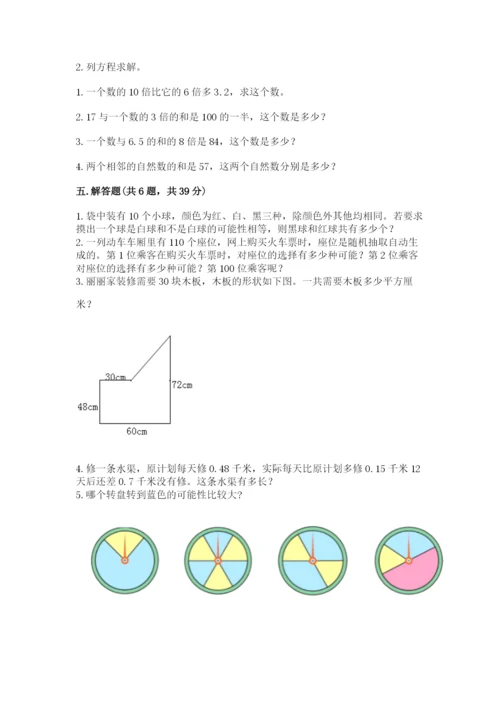 2. 列方程求解。

1. 一个数的 10 倍比它的 6 倍多 3.2，求这个数。

2. 17 与一个数的 3 倍的和是 100 的一半，这个数是多少？

3. 一个数与 6.5 的和的 8 倍是 84，这个数是多少？

4. 两个相邻的自然数的和是 57，这两个自然数分别是多少？

五. 解答题(共 6 题，共 39 分)

1. 袋中装有 10 个小球，颜色为红、白、黑三种，除颜色外其他均相同。若要求摸出一个球是白球和不是白球的可能性相等，则黑球和红球共有多少个？
2. 一列动车车厢里有 110 个座位，网上购买火车票时，座位是随机抽取自动生成的。第 1 位乘客在购买火车票时，对座位的选择有多少种可能？第 2 位乘客对座位的选择有多少种可能？第 100 位乘客呢？
3. 丽丽家装修需要 30 块木板，木板的形状如下图。一共需要木板多少平方厘米？

30cm
72cm
48cm
60cm

4. 修一条水渠，原计划每天修 0.48 千米，实际每天比原计划多修 0.15 千米 12 天后还差 0.7 千米没有修。这条水渠有多长？
5. 哪个转盘转到蓝色的可能性比较大？